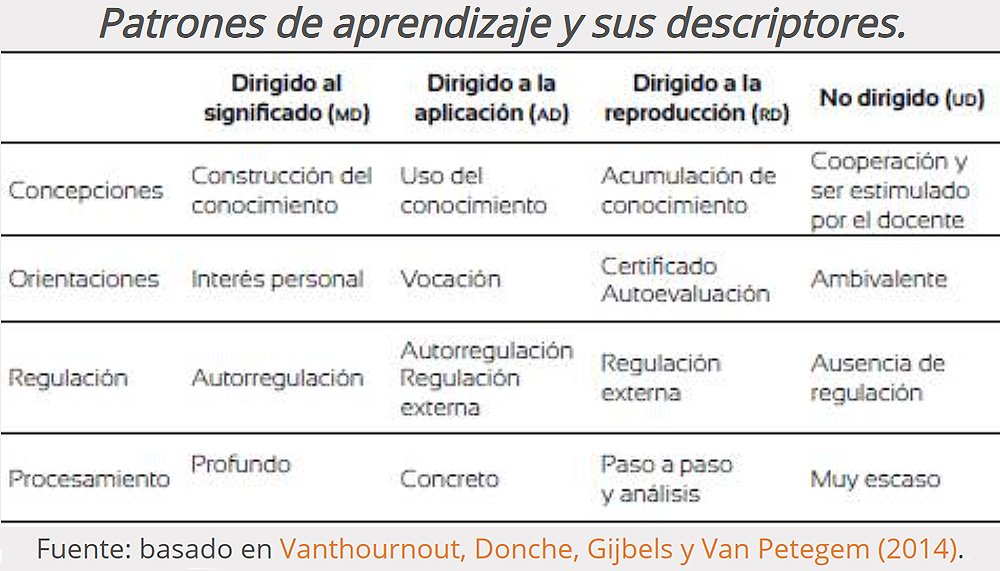 Patrones de aprendizaje y sus descriptores.

| | Dirigido al significado (MD) | Dirigido a la aplicación (AD) | Dirigido a la reproducción (RD) | No dirigido (UD) |
|---|---|---|---|---|
| Concepciones | Construcción del conocimiento | Uso del conocimiento | Acumulación de conocimiento | Cooperación y ser estimulado por el docente |
| Orientaciones | Interés personal | Vocación | Certificado Autoevaluación | Ambivalente |
| Regulación | Autorregulación | Autorregulación Regulación externa | Regulación externa | Ausencia de regulación |
| Procesamiento | Profundo | Concreto | Paso a paso y análisis | Muy escaso |

Fuente: basado en Vanthournout, Donche, Gijbels y Van Petegem (2014).